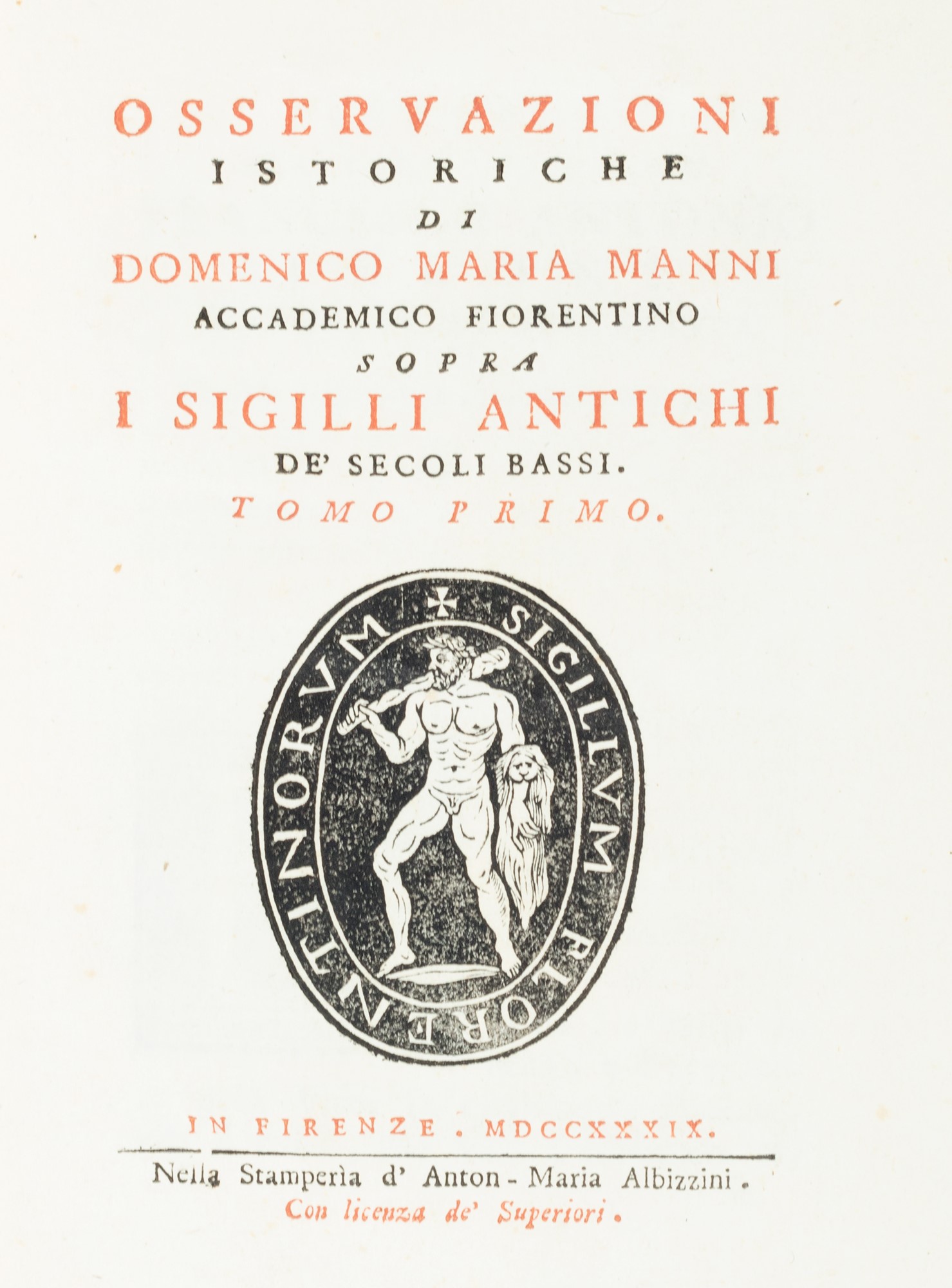 OSSERVAZIONI
ISTORICHE
DI
DOMENICO MARIA MANNI
ACCADEMICO FIORENTINO
SOPRA
I SIGILLI ANTICHI
DE' SECOLI BASSI.
TOMO PRIMO.

SIGILLVM FLORENTINORVM

IN FIRENZE. MDCCXXXIX.

Nella Stamperìa d' Anton-Maria Albizzini.
Con licenza de' Superiori.